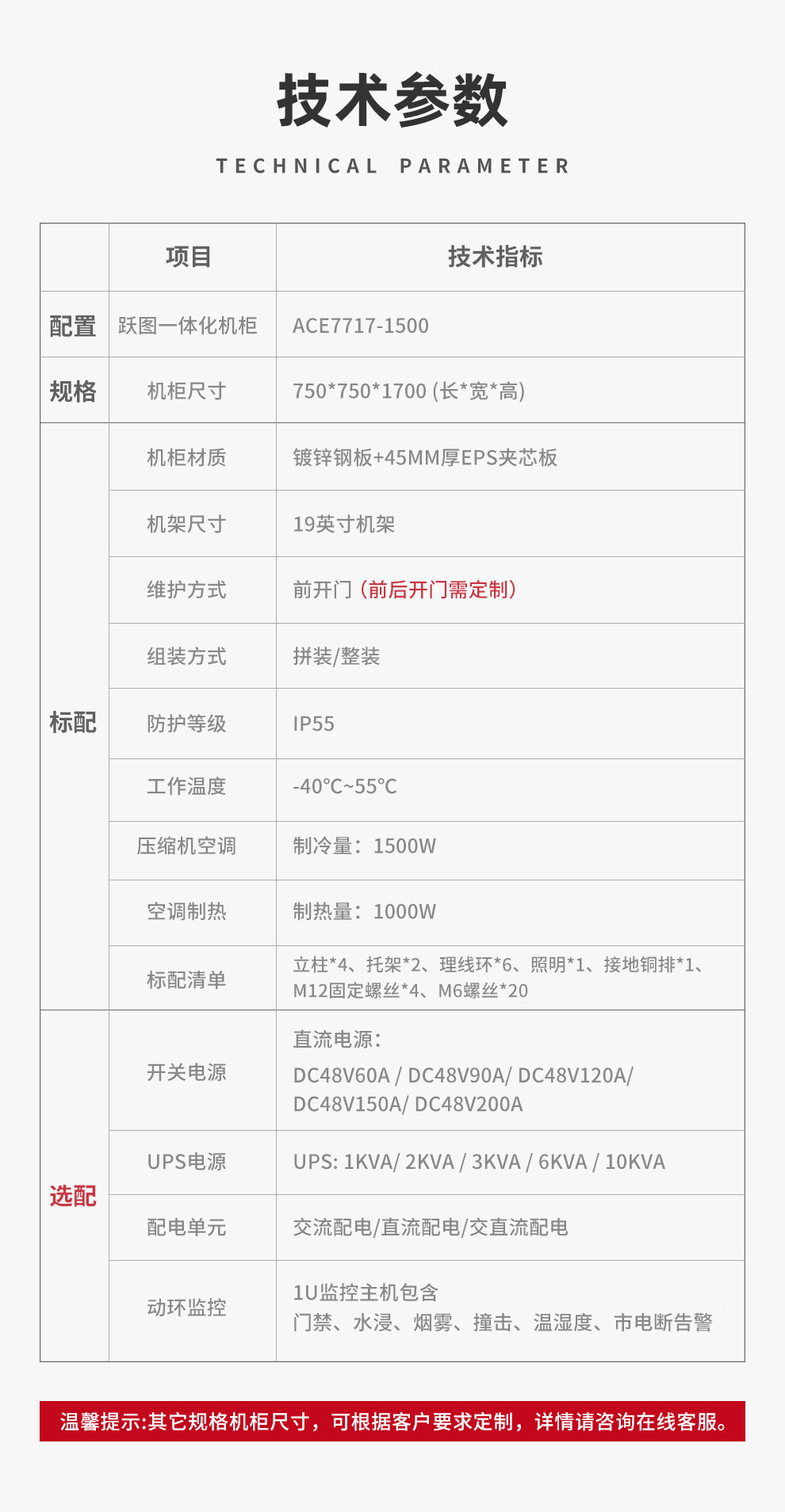 技术参数

TECHNICAL PARAMETER

|  | 项目 | 技术指标 |
|---|---|---|
| 配置 | 跃图一体化机柜 | ACE7717-1500 |
| 规格 | 机柜尺寸 | 750*750*1700 (长*宽*高) |
| 标配 | 机柜材质 | 镀锌钢板+45MM厚EPS夹芯板 |
|  | 机架尺寸 | 19英寸机架 |
|  | 维护方式 | 前开门（前后开门需定制） |
|  | 组装方式 | 拼装/整装 |
|  | 防护等级 | IP55 |
|  | 工作温度 | -40°C~55°C |
|  | 压缩机空调 | 制冷量：1500W |
|  | 空调制热 | 制热量：1000W |
|  | 标配清单 | 立柱*4、托架*2、理线环*6、照明*1、接地铜排*1、M12固定螺丝*4、M6螺丝*20 |
| 选配 | 开关电源 | 直流电源：DC48V60A / DC48V90A/ DC48V120A/ DC48V150A/ DC48V200A |
|  | UPS电源 | UPS: 1KVA/ 2KVA / 3KVA / 6KVA / 10KVA |
|  | 配电单元 | 交流配电/直流配电/交直流配电 |
|  | 动环监控 | 1U监控主机包含 门禁、水浸、烟雾、撞击、温湿度、市电断告警 |

温馨提示:其它规格机柜尺寸，可根据客户要求定制，详情请咨询在线客服。